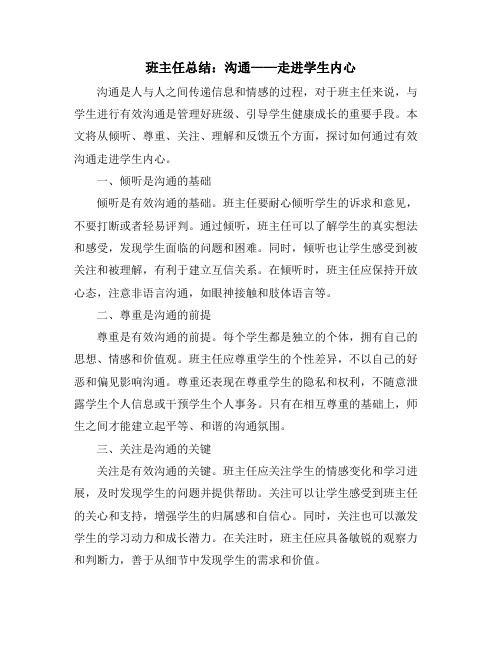 班主任总结：沟通——走进学生内心

沟通是人与人之间传递信息和情感的过程，对于班主任来说，与学生进行有效沟通是管理好班级、引导学生健康成长的重要手段。本文将从倾听、尊重、关注、理解和反馈五个方面，探讨如何通过有效沟通走进学生内心。

一、倾听是沟通的基础

倾听是有效沟通的基础。班主任要耐心倾听学生的诉求和意见，不要打断或者轻易评判。通过倾听，班主任可以了解学生的真实想法和感受，发现学生面临的问题和困难。同时，倾听也让学生感受到被关注和被理解，有利于建立互信关系。在倾听时，班主任应保持开放心态，注意非语言沟通，如眼神接触和肢体语言等。

二、尊重是沟通的前提

尊重是有效沟通的前提。每个学生都是独立的个体，拥有自己的思想、情感和价值观。班主任应尊重学生的个性差异，不以自己的好恶和偏见影响沟通。尊重还表现在尊重学生的隐私和权利，不随意泄露学生个人信息或干预学生个人事务。只有在相互尊重的基础上，师生之间才能建立起平等、和谐的沟通氛围。

三、关注是沟通的关键

关注是有效沟通的关键。班主任应关注学生的情感变化和学习进展，及时发现学生的问题并提供帮助。关注可以让学生感受到班主任的关心和支持，增强学生的归属感和自信心。同时，关注也可以激发学生的学习动力和成长潜力。在关注时，班主任应具备敏锐的观察力和判断力，善于从细节中发现学生的需求和价值。